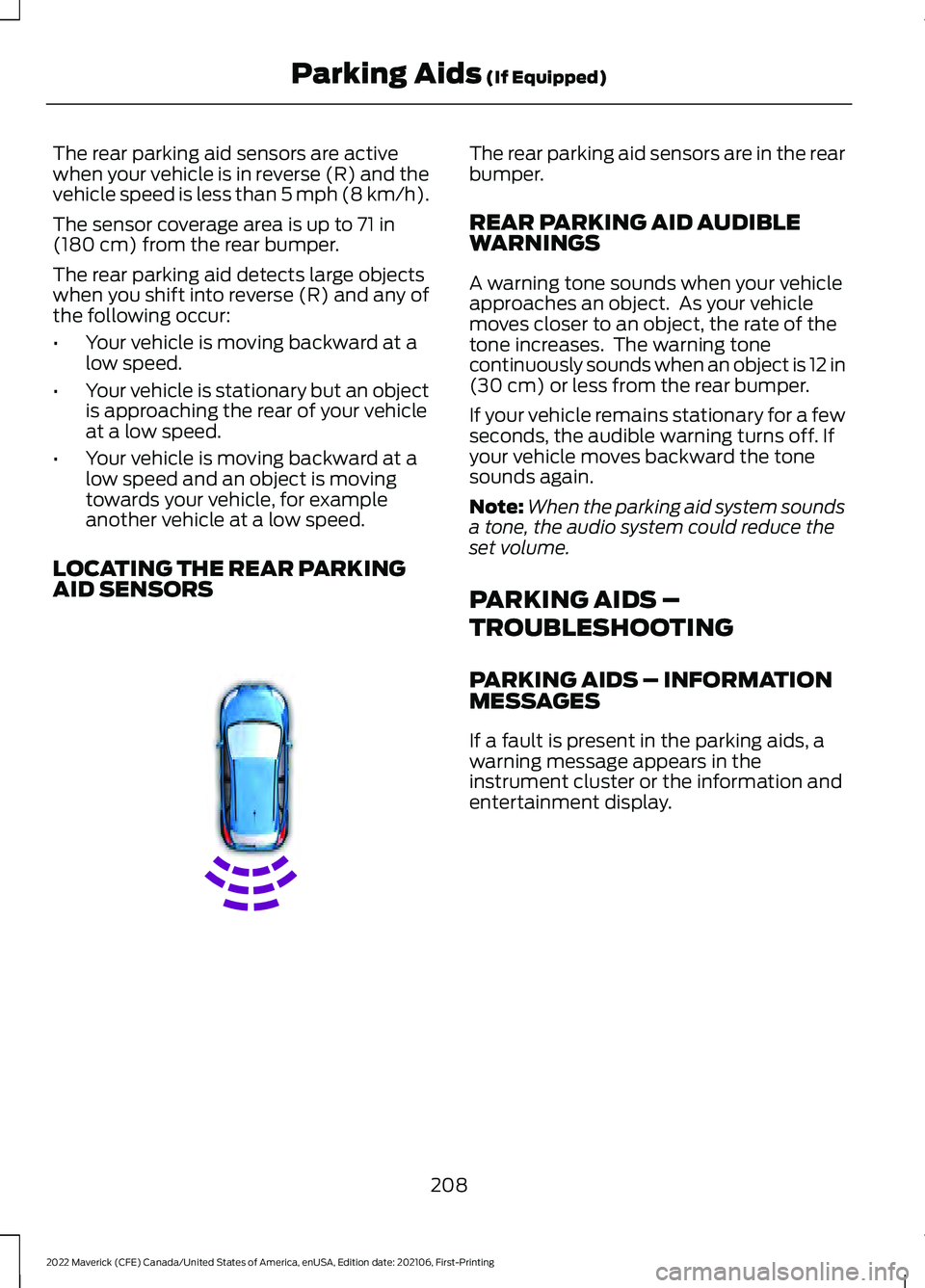 Parking Aids (If Equipped)

The rear parking aid sensors are active when your vehicle is in reverse (R) and the vehicle speed is less than 5 mph (8 km/h).

The sensor coverage area is up to 71 in (180 cm) from the rear bumper.

The rear parking aid detects large objects when you shift into reverse (R) and any of the following occur:

• Your vehicle is moving backward at a low speed.

• Your vehicle is stationary but an object is approaching the rear of your vehicle at a low speed.

• Your vehicle is moving backward at a low speed and an object is moving towards your vehicle, for example another vehicle at a low speed.

LOCATING THE REAR PARKING AID SENSORS

The rear parking aid sensors are in the rear bumper.

REAR PARKING AID AUDIBLE WARNINGS

A warning tone sounds when your vehicle approaches an object. As your vehicle moves closer to an object, the rate of the tone increases. The warning tone continuously sounds when an object is 12 in (30 cm) or less from the rear bumper.

If your vehicle remains stationary for a few seconds, the audible warning turns off. If your vehicle moves backward the tone sounds again.

Note: When the parking aid system sounds a tone, the audio system could reduce the set volume.

PARKING AIDS – TROUBLESHOOTING

PARKING AIDS – INFORMATION MESSAGES

If a fault is present in the parking aids, a warning message appears in the instrument cluster or the information and entertainment display.

208

2022 Maverick (CFE) Canada/United States of America, enUSA, Edition date: 202106, First-Printing

carmanualsonline.info